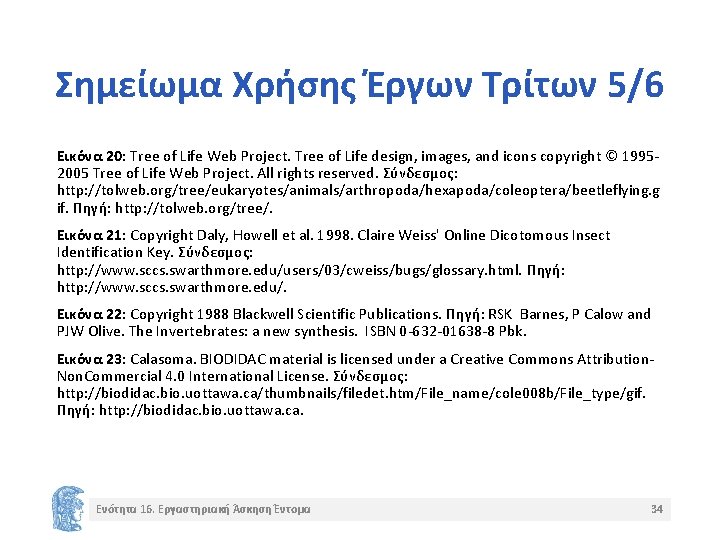 Σημείωμα Χρήσης Έργων Τρίτων 5/6

Εικόνα 20: Tree of Life Web Project. Tree of Life design, images, and icons copyright © 1995-2005 Tree of Life Web Project. All rights reserved. Σύνδεσμος: http://tolweb.org/tree/eukaryotes/animals/arthropoda/hexapoda/coleoptera/beetleflying.gif. Πηγή: http://tolweb.org/tree/.

Εικόνα 21: Copyright Daly, Howell et al. 1998. Claire Weiss' Online Dicotomous Insect Identification Key. Σύνδεσμος: http://www.sccs.swarthmore.edu/users/03/cweiss/bugs/glossary.html. Πηγή: http://www.sccs.swarthmore.edu/.

Εικόνα 22: Copyright 1988 Blackwell Scientific Publications. Πηγή: RSK Barnes, P Calow and PJW Olive. The Invertebrates: a new synthesis. ISBN 0-632-01638-8 Pbk.

Εικόνα 23: Calasoma. BIODIDAC material is licensed under a Creative Commons Attribution-NonCommercial 4.0 International License. Σύνδεσμος: http://biodidac.bio.uottawa.ca/thumbnails/filedet.htm/File_name/cole008b/File_type/gif. Πηγή: http://biodidac.bio.uottawa.ca.

Ενότητα 16. Εργαστηριακή Άσκηση Έντομα

34